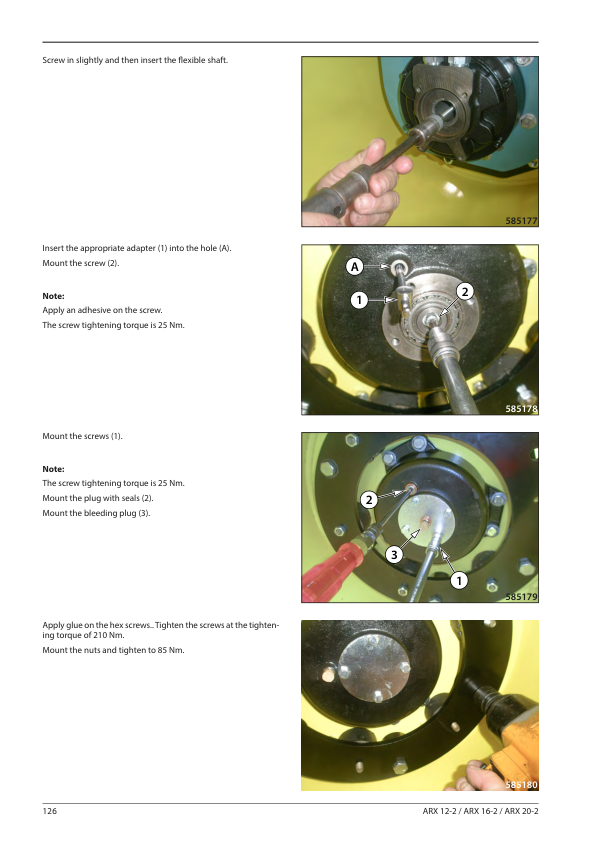 Screw in slightly and then insert the flexible shaft.

585177

Insert the appropriate adapter (1) into the hole (A).

Mount the screw (2).

**Note:**

Apply an adhesive on the screw.

The screw tightening torque is 25 Nm.

A

1

2

585178

Mount the screws (1).

**Note:**

The screw tightening torque is 25 Nm.

Mount the plug with seals (2).

Mount the bleeding plug (3).

2

3

1

585179

Apply glue on the hex screws.. Tighten the screws at the tightening torque of 210 Nm.

Mount the nuts and tighten to 85 Nm.

585180

126

ARX 12-2 / ARX 16-2 / ARX 20-2